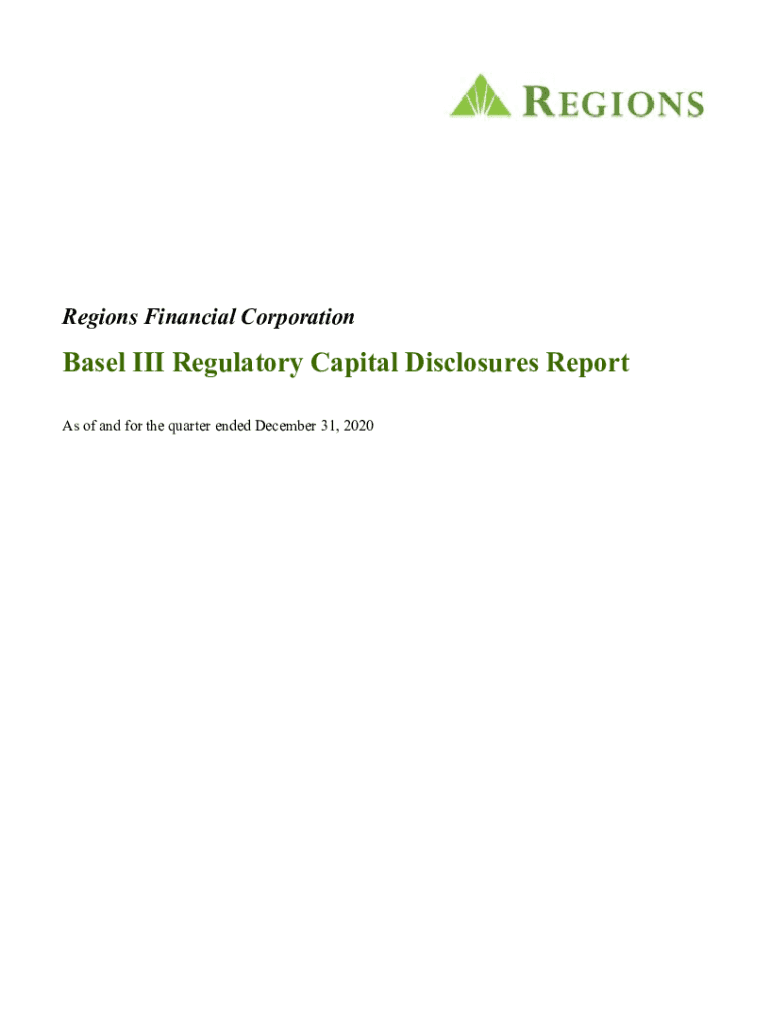 REGIONS

Regions Financial Corporation

Basel III Regulatory Capital Disclosures Report

As of and for the quarter ended December 31, 2020